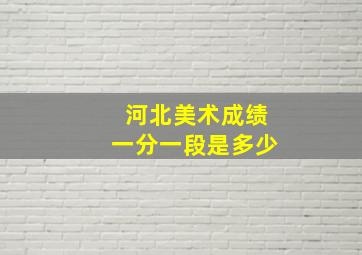 河北美术成绩
一分一段是多少